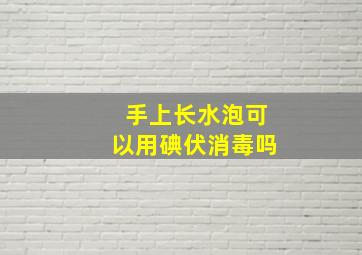 手上长水泡可以用碘伏消毒吗